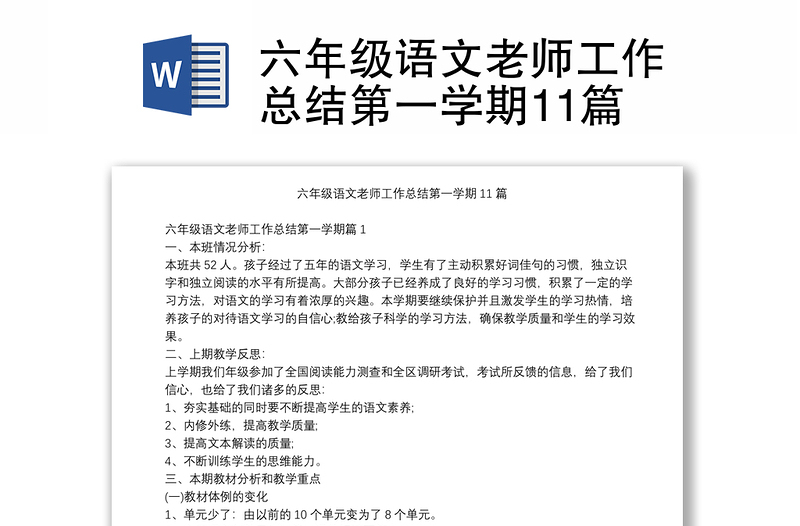 W

六年级语文老师工作总结第一学期11篇

六年级语文老师工作总结第一学期 11 篇

六年级语文老师工作总结第一学期篇 1
一、本班情况分析:
本班共 52 人。孩子经过了五年的语文学习，学生有了主动积累好词佳句的习惯，独立识字和独立阅读的水平有所提高。大部分孩子已经养成了良好的学习习惯，积累了一定的学习方法，对语文的学习有着浓厚的兴趣。本学期要继续保护并且激发学生的学习热情，培养孩子的对待语文学习的自信心;教给孩子科学的学习方法，确保教学质量和学生的学习效果。
二、上期教学反思:
上学期我们年级参加了全国阅读能力测查和全区调研考试，考试所反馈的信息，给了我们信心，也给了我们诸多的反思:
1、夯实基础的同时要不断提高学生的语文素养;
2、内修外练，提高教学质量;
3、提高文本解读的质量;
4、不断训练学生的思维能力。
三、本期教材分析和教学重点
(一)教材体例的变化
1、单元少了：由以前的 10 个单元变为了 8 个单元。